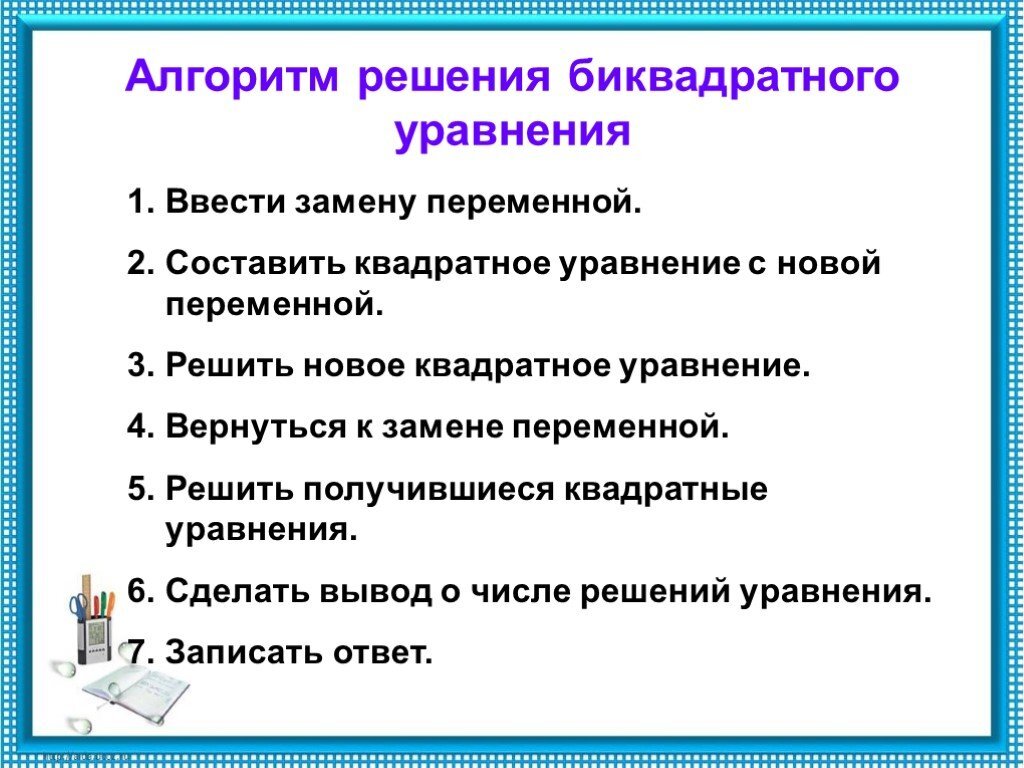 Алгоритм решения биквадратного уравнения

1. Ввести замену переменной.
2. Составить квадратное уравнение с новой переменной.
3. Решить новое квадратное уравнение.
4. Вернуться к замене переменной.
5. Решить получившиеся квадратные уравнения.
6. Сделать вывод о числе решений уравнения.
7. Записать ответ.